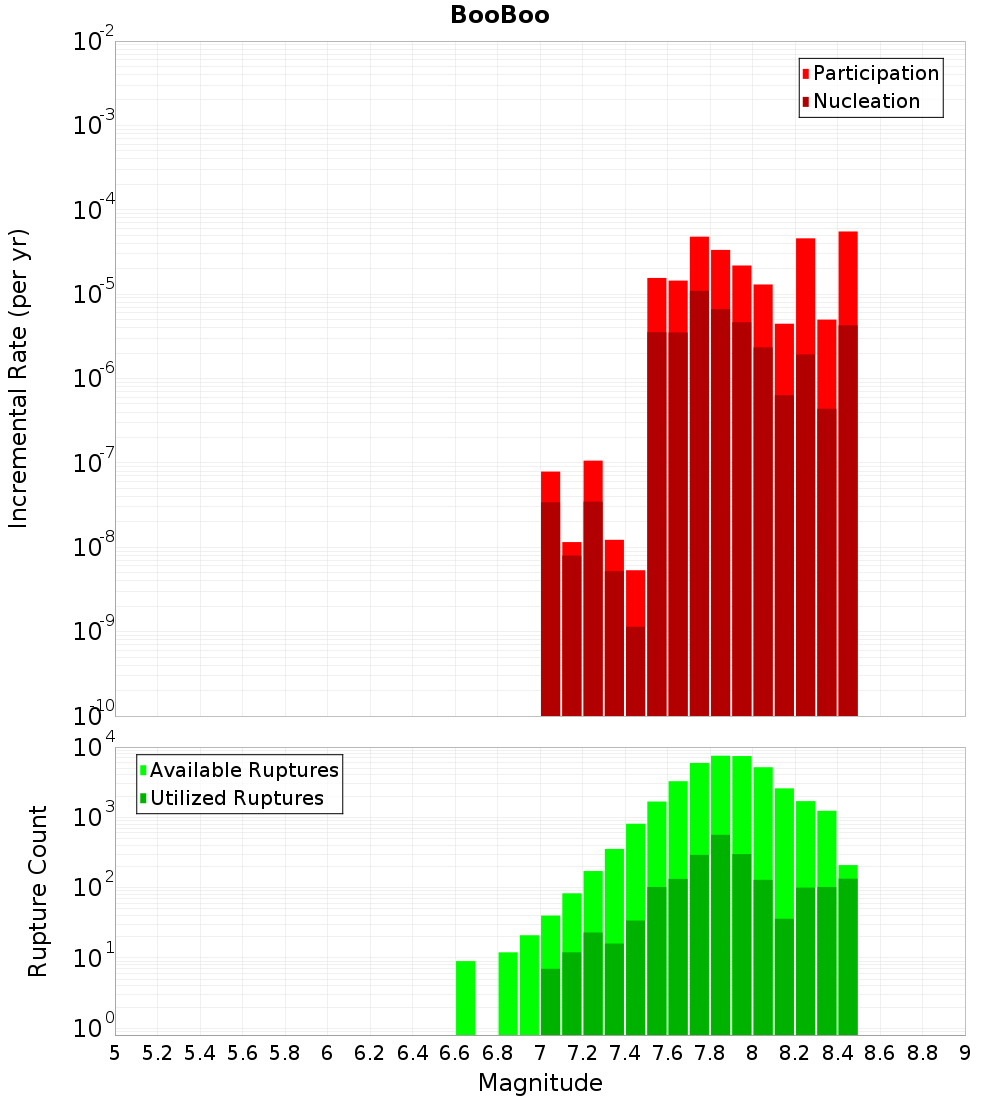 BooBoo

Participation
Nucleation

Incremental Rate (per yr)

$10^{-2}$
$10^{-3}$
$10^{-4}$
$10^{-5}$
$10^{-6}$
$10^{-7}$
$10^{-8}$
$10^{-9}$
$10^{-10}$

Available Ruptures
Utilized Ruptures

Rupture Count

$10^{4}$
$10^{3}$
$10^{2}$
$10^{1}$
$10^{0}$

5 5.2 5.4 5.6 5.8 6 6.2 6.4 6.6 6.8 7 7.2 7.4 7.6 7.8 8 8.2 8.4 8.6 8.8 9

Magnitude